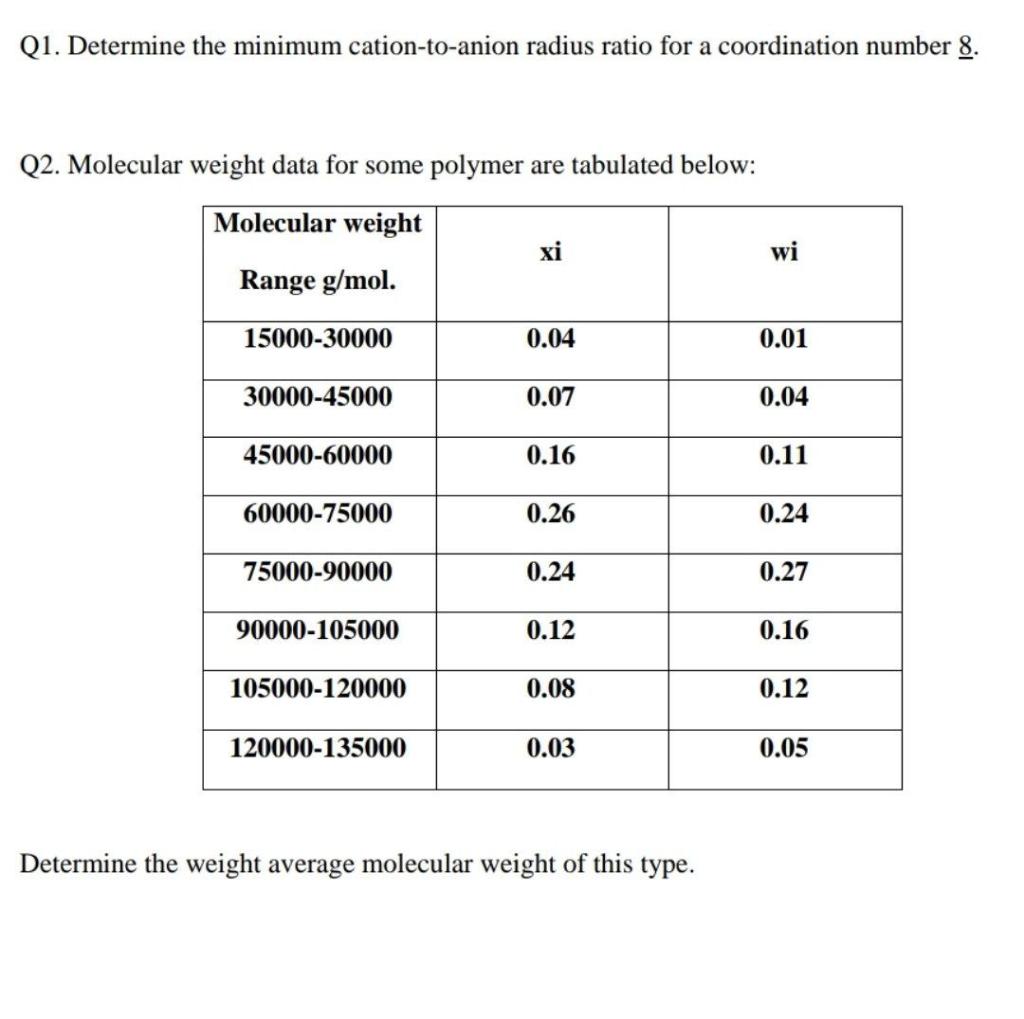 Q1. Determine the minimum cation-to-anion radius ratio for a coordination number 8.

Q2. Molecular weight data for some polymer are tabulated below:

| Molecular weight Range g/mol. | xi | wi |
|---|---|---|
| 15000-30000 | 0.04 | 0.01 |
| 30000-45000 | 0.07 | 0.04 |
| 45000-60000 | 0.16 | 0.11 |
| 60000-75000 | 0.26 | 0.24 |
| 75000-90000 | 0.24 | 0.27 |
| 90000-105000 | 0.12 | 0.16 |
| 105000-120000 | 0.08 | 0.12 |
| 120000-135000 | 0.03 | 0.05 |

Determine the weight average molecular weight of this type.